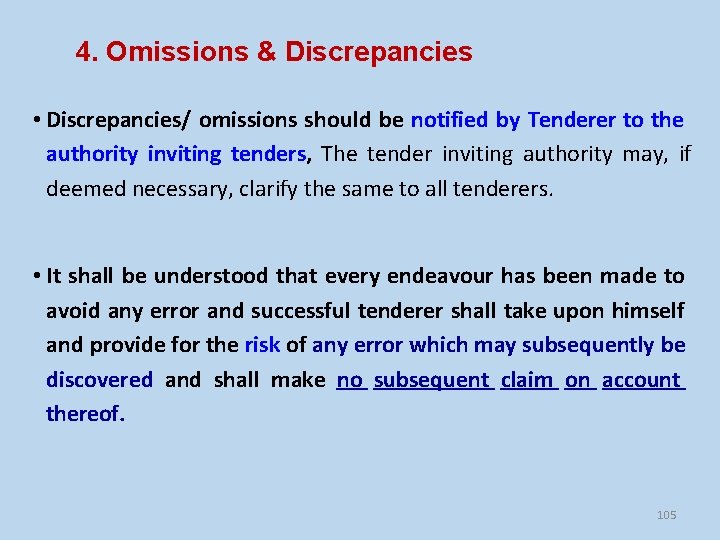 4. Omissions & Discrepancies

• Discrepancies/ omissions should be notified by Tenderer to the authority inviting tenders, The tender inviting authority may, if deemed necessary, clarify the same to all tenderers.

• It shall be understood that every endeavour has been made to avoid any error and successful tenderer shall take upon himself and provide for the risk of any error which may subsequently be discovered and shall make no subsequent claim on account thereof.

105